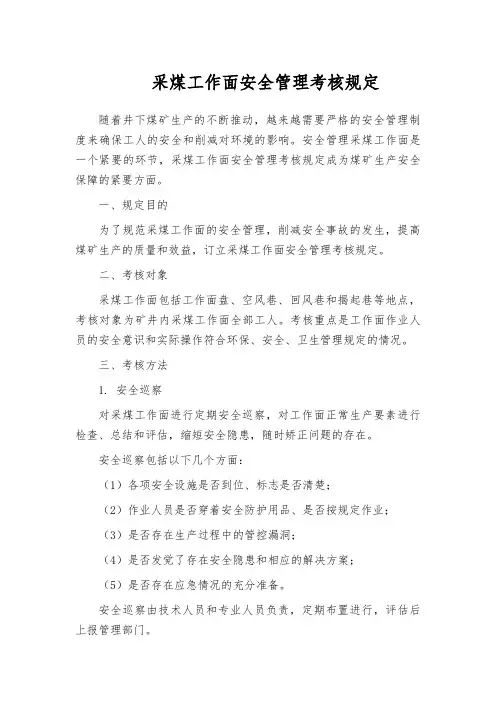 采煤工作面安全管理考核规定

随着井下煤矿生产的不断推动，越来越需要严格的安全管理制度来确保工人的安全和削减对环境的影响。安全管理采煤工作面是一个紧要的环节，采煤工作面安全管理考核规定成为煤矿生产安全保障的紧要方面。

一、规定目的

为了规范采煤工作面的安全管理，削减安全事故的发生，提高煤矿生产的质量和效益，订立采煤工作面安全管理考核规定。

二、考核对象

采煤工作面包括工作面盘、空风巷、回风巷和掘起巷等地点，考核对象为矿井内采煤工作面全部工人。考核重点是工作面作业人员的安全意识和实际操作符合环保、安全、卫生管理规定的情况。

三、考核方法

1. 安全巡察

对采煤工作面进行定期安全巡察，对工作面正常生产要素进行检查、总结和评估，缩短安全隐患，随时矫正问题的存在。

安全巡察包括以下几个方面：

（1）各项安全设施是否到位、标志是否清楚；

（2）作业人员是否穿着安全防护用品、是否按规定作业；

（3）是否存在生产过程中的管控漏洞；

（4）是否发觉了存在安全隐患和相应的解决方案；

（5）是否存在应急情况的充分准备。

安全巡察由技术人员和专业人员负责，定期布置进行，评估后上报管理部门。